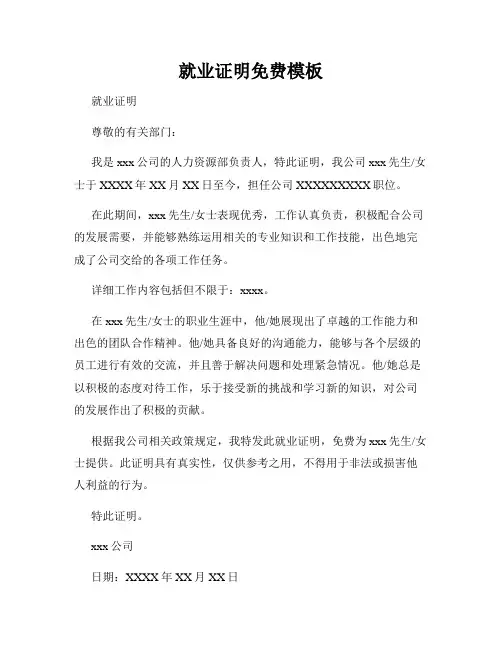 就业证明免费模板

就业证明

尊敬的有关部门：

我是 xxx 公司的人力资源部负责人，特此证明，我公司 xxx 先生/女士于 XXXX 年 XX 月 XX 日至今，担任公司 XXXXXXXXX 职位。

在此期间，xxx 先生/女士表现优秀，工作认真负责，积极配合公司的发展需要，并能够熟练运用相关的专业知识和工作技能，出色地完成了公司交给的各项工作任务。

详细工作内容包括但不限于：xxxx。

在 xxx 先生/女士的职业生涯中，他/她展现出了卓越的工作能力和出色的团队合作精神。他/她具备良好的沟通能力，能够与各个层级的员工进行有效的交流，并且善于解决问题和处理紧急情况。他/她总是以积极的态度对待工作，乐于接受新的挑战和学习新的知识，对公司的发展作出了积极的贡献。

根据我公司相关政策规定，我特发此就业证明，免费为 xxx 先生/女士提供。此证明具有真实性，仅供参考之用，不得用于非法或损害他人利益的行为。

特此证明。

xxx 公司

日期：XXXX 年 XX 月 XX 日